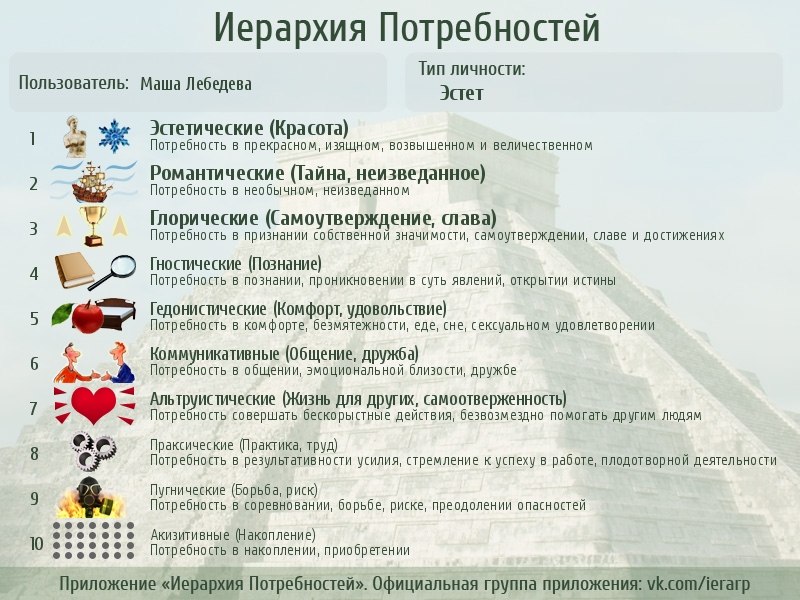 Иерархия Потребностей

Пользователь: Маша Лебедева

Тип личности:
Эстет

1 Эстетические (Красота)
Потребность в прекрасном, изящном, возвышенном и величественном

2 Романтические (Тайна, неизведанное)
Потребность в необычном, неизведанном

3 Глорические (Самоутверждение, слава)
Потребность в признании собственной значимости, самоутверждении, славе и достижениях

4 Гностические (Познание)
Потребность в познании, проникновении в суть явлений, открытии истины

5 Гедонистические (Комфорт, удовольствие)
Потребность в комфорте, безмятежности, еде, сне, сексуальном удовлетворении

6 Коммуникативные (Общение, дружба)
Потребность в общении, эмоциональной близости, дружбе

7 Альтруистические (Жизнь для других, самоотверженность)
Потребность совершать бескорыстные действия, безвозмездно помогать другим людям

8 Праксические (Практика, труд)
Потребность в результативности усилия, стремление к успеху в работе, плодотворной деятельности

9 Пугнические (Борьба, риск)
Потребность в соревновании, борьбе, риске, преодолении опасностей

10 Акизитивные (Накопление)
Потребность в накоплении, приобретении

Приложение «Иерархия Потребностей». Официальная группа приложения: vk.com/ierarp